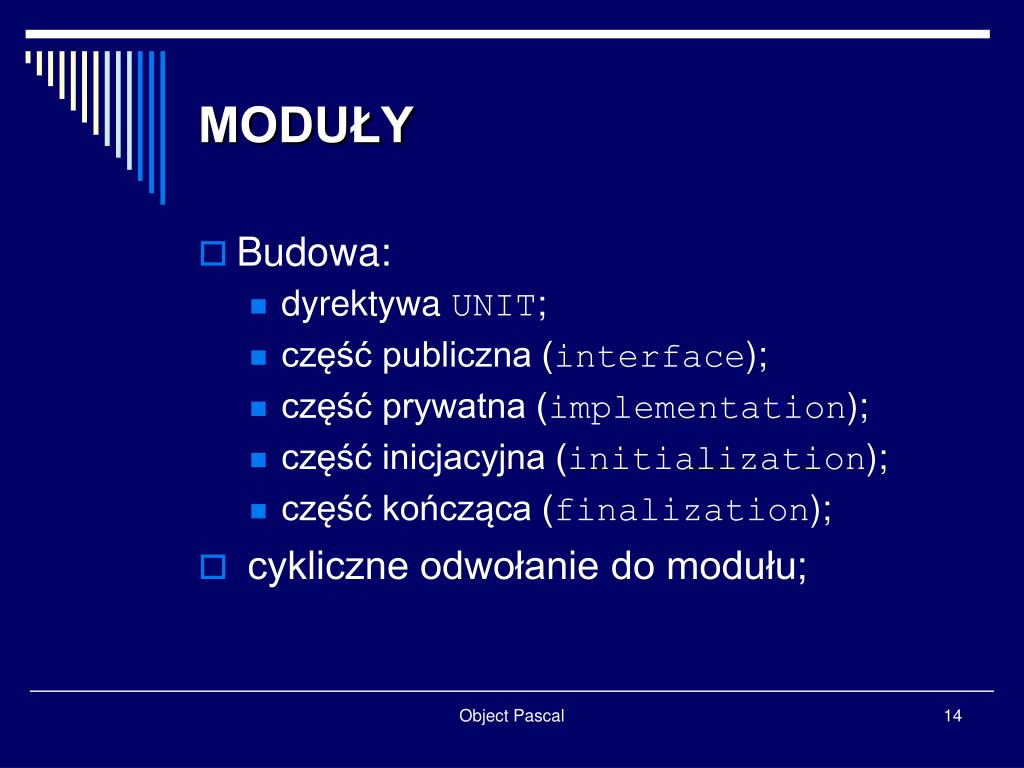 MODUŁY

Budowa:
dyrektywa UNIT;
część publiczna (interface);
część prywatna (implementation);
część inicjacyjna (initialization);
część kończąca (finalization);

cykliczne odwołanie do modułu;

Object Pascal

14